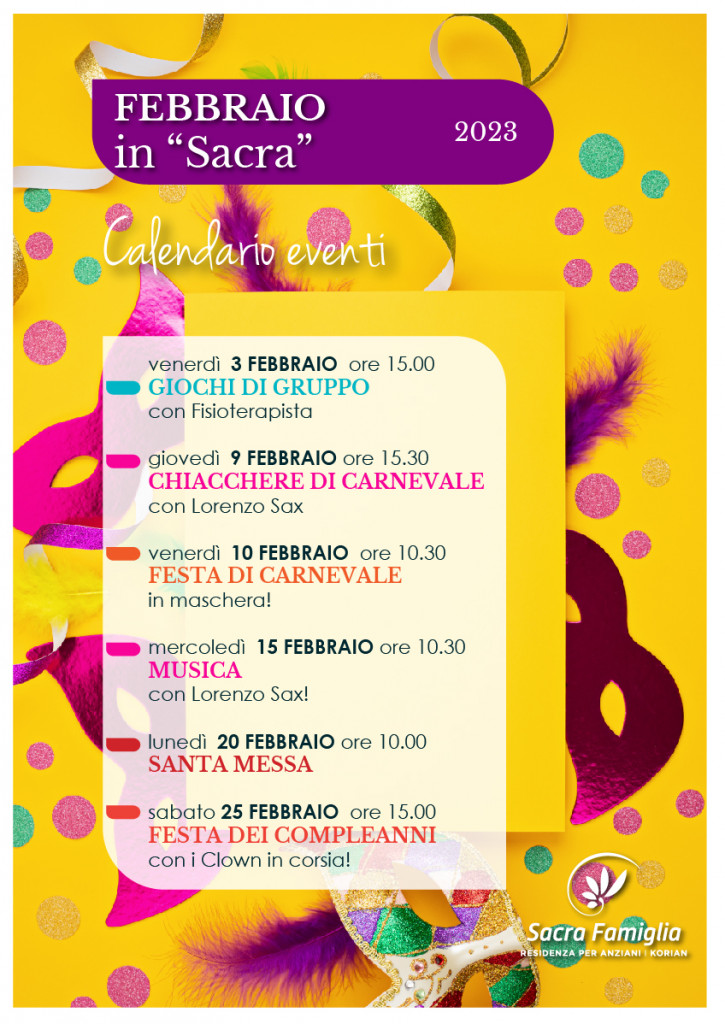 FEBBRAIO
in "Sacra"

2023

Calendario eventi

venerdì 3 FEBBRAIO ore 15.00
GIOCHI DI GRUPPO
con Fisioterapista

giovedì 9 FEBBRAIO ore 15.30
CHIACCHERE DI CARNEVALE
con Lorenzo Sax

venerdì 10 FEBBRAIO ore 10.30
FESTA DI CARNEVALE
in maschera!

mercoledì 15 FEBBRAIO ore 10.30
MUSICA
con Lorenzo Sax!

lunedì 20 FEBBRAIO ore 10.00
SANTA MESSA

sabato 25 FEBBRAIO ore 15.00
FESTA DEI COMPLEANNI
con i Clown in corsia!

Sacra Famiglia
RESIDENZA PER ANZIANI | KORIAN